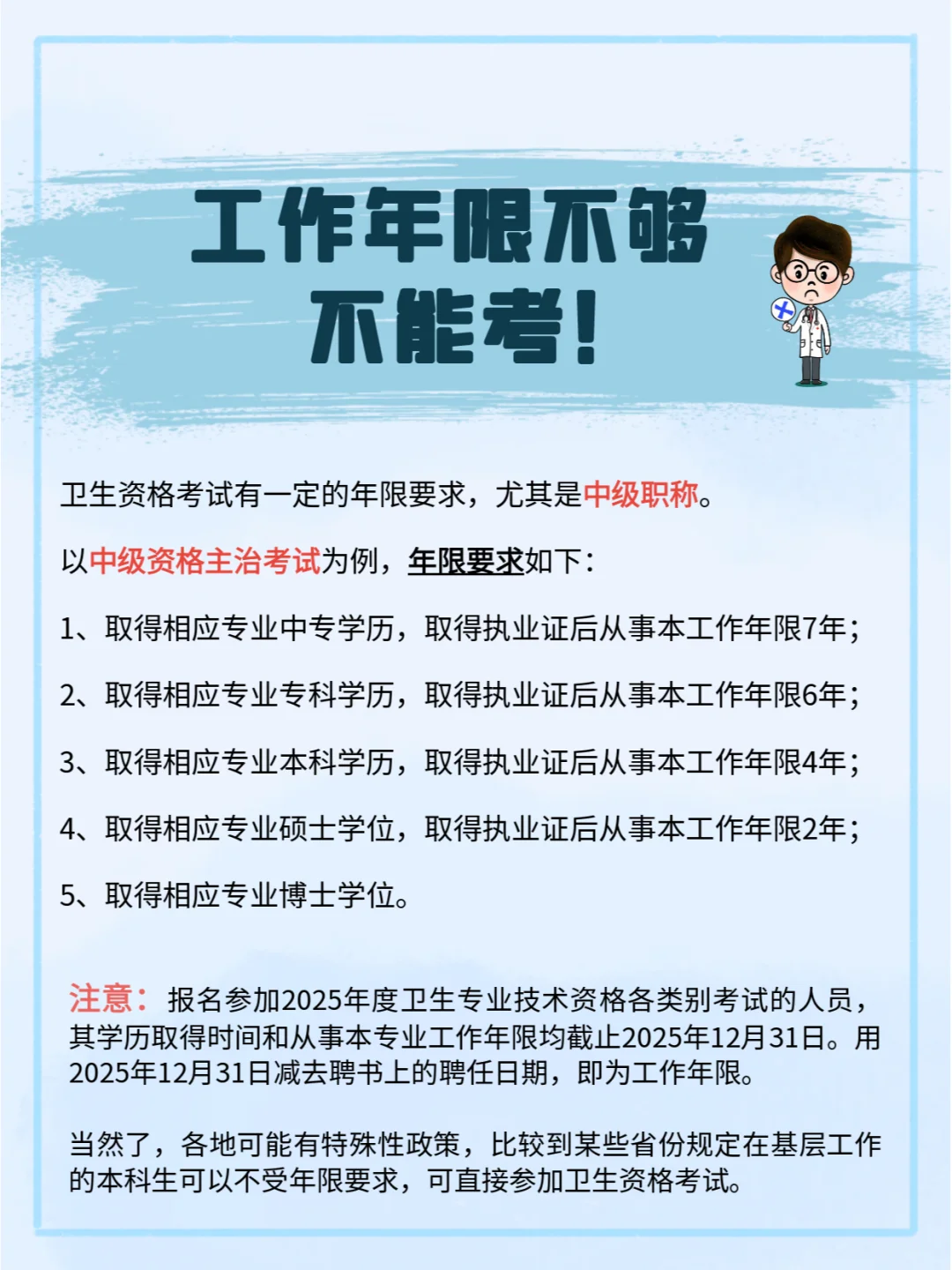 工作年限不够
不能考！

卫生资格考试有一定的年限要求，尤其是中级职称。

以中级资格主治考试为例，年限要求如下：

1、取得相应专业中专学历，取得执业证后从事本工作年限7年；

2、取得相应专业专科学历，取得执业证后从事本工作年限6年；

3、取得相应专业本科学历，取得执业证后从事本工作年限4年；

4、取得相应专业硕士学位，取得执业证后从事本工作年限2年；

5、取得相应专业博士学位。

注意：报名参加2025年度卫生专业技术资格各类别考试的人员，其学历取得时间和从事本专业工作年限均截止2025年12月31日。用2025年12月31日减去聘书上的聘任日期，即为工作年限。

当然了，各地可能有特殊性政策，比较到某些省份规定在基层工作的本科生可以不受年限要求，可直接参加卫生资格考试。